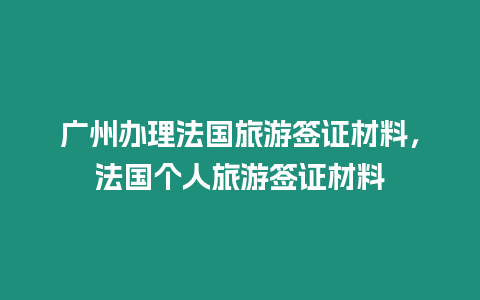 广州办理法国旅游签证材料，法国个人旅游签证材料